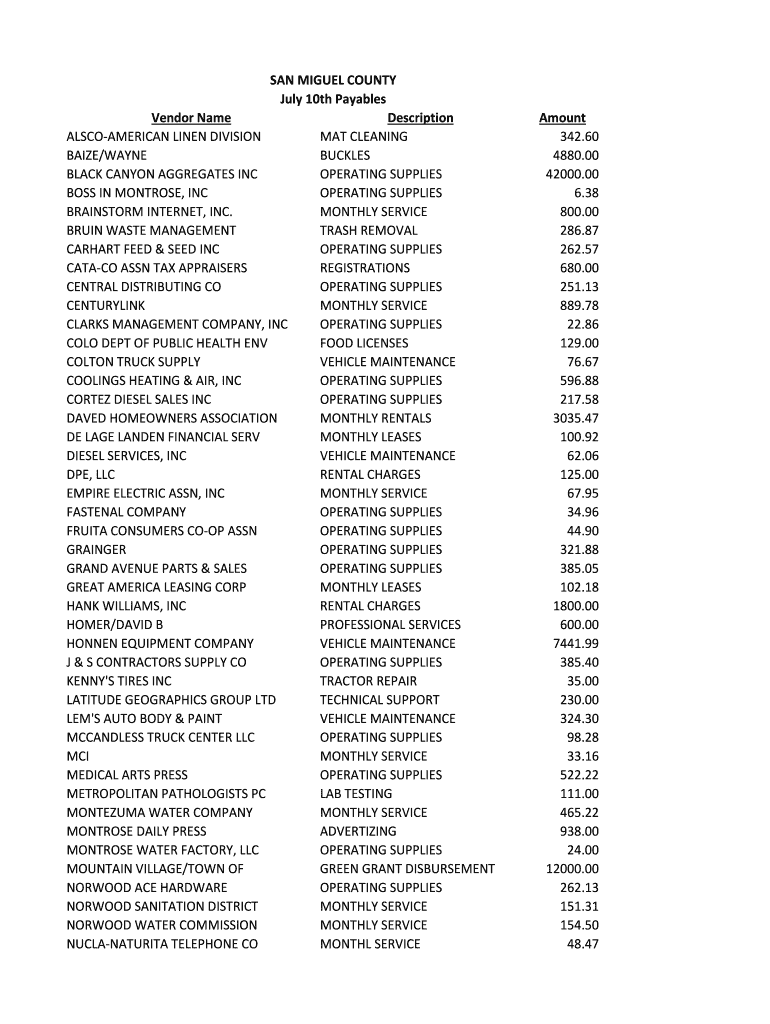 SAN MIGUEL COUNTY
July 10th Payables

| Vendor Name | Description | Amount |
|---|---|---|
| ALSCO-AMERICAN LINEN DIVISION | MAT CLEANING | 342.60 |
| BAIZE/WAYNE | BUCKLES | 4880.00 |
| BLACK CANYON AGGREGATES INC | OPERATING SUPPLIES | 42000.00 |
| BOSS IN MONTROSE, INC | OPERATING SUPPLIES | 6.38 |
| BRAINSTORM INTERNET, INC. | MONTHLY SERVICE | 800.00 |
| BRUIN WASTE MANAGEMENT | TRASH REMOVAL | 286.87 |
| CARHART FEED & SEED INC | OPERATING SUPPLIES | 262.57 |
| CATA-CO ASSN TAX APPRAISERS | REGISTRATIONS | 680.00 |
| CENTRAL DISTRIBUTING CO | OPERATING SUPPLIES | 251.13 |
| CENTURYLINK | MONTHLY SERVICE | 889.78 |
| CLARKS MANAGEMENT COMPANY, INC | OPERATING SUPPLIES | 22.86 |
| COLO DEPT OF PUBLIC HEALTH ENV | FOOD LICENSES | 129.00 |
| COLTON TRUCK SUPPLY | VEHICLE MAINTENANCE | 76.67 |
| COOLINGS HEATING & AIR, INC | OPERATING SUPPLIES | 596.88 |
| CORTEZ DIESEL SALES INC | OPERATING SUPPLIES | 217.58 |
| DAVED HOMEOWNERS ASSOCIATION | MONTHLY RENTALS | 3035.47 |
| DE LAGE LANDEN FINANCIAL SERV | MONTHLY LEASES | 100.92 |
| DIESEL SERVICES, INC | VEHICLE MAINTENANCE | 62.06 |
| DPE, LLC | RENTAL CHARGES | 125.00 |
| EMPIRE ELECTRIC ASSN, INC | MONTHLY SERVICE | 67.95 |
| FASTENAL COMPANY | OPERATING SUPPLIES | 34.96 |
| FRUITA CONSUMERS CO-OP ASSN | OPERATING SUPPLIES | 44.90 |
| GRAINGER | OPERATING SUPPLIES | 321.88 |
| GRAND AVENUE PARTS & SALES | OPERATING SUPPLIES | 385.05 |
| GREAT AMERICA LEASING CORP | MONTHLY LEASES | 102.18 |
| HANK WILLIAMS, INC | RENTAL CHARGES | 1800.00 |
| HOMER/DAVID B | PROFESSIONAL SERVICES | 600.00 |
| HONNEN EQUIPMENT COMPANY | VEHICLE MAINTENANCE | 7441.99 |
| J & S CONTRACTORS SUPPLY CO | OPERATING SUPPLIES | 385.40 |
| KENNY'S TIRES INC | TRACTOR REPAIR | 35.00 |
| LATITUDE GEOGRAPHICS GROUP LTD | TECHNICAL SUPPORT | 230.00 |
| LEM'S AUTO BODY & PAINT | VEHICLE MAINTENANCE | 324.30 |
| MCCANDLESS TRUCK CENTER LLC | OPERATING SUPPLIES | 98.28 |
| MCI | MONTHLY SERVICE | 33.16 |
| MEDICAL ARTS PRESS | OPERATING SUPPLIES | 522.22 |
| METROPOLITAN PATHOLOGISTS PC | LAB TESTING | 111.00 |
| MONTEZUMA WATER COMPANY | MONTHLY SERVICE | 465.22 |
| MONTROSE DAILY PRESS | ADVERTIZING | 938.00 |
| MONTROSE WATER FACTORY, LLC | OPERATING SUPPLIES | 24.00 |
| MOUNTAIN VILLAGE/TOWN OF | GREEN GRANT DISBURSEMENT | 12000.00 |
| NORWOOD ACE HARDWARE | OPERATING SUPPLIES | 262.13 |
| NORWOOD SANITATION DISTRICT | MONTHLY SERVICE | 151.31 |
| NORWOOD WATER COMMISSION | MONTHLY SERVICE | 154.50 |
| NUCLA-NATURITA TELEPHONE CO | MONTHL SERVICE | 48.47 |